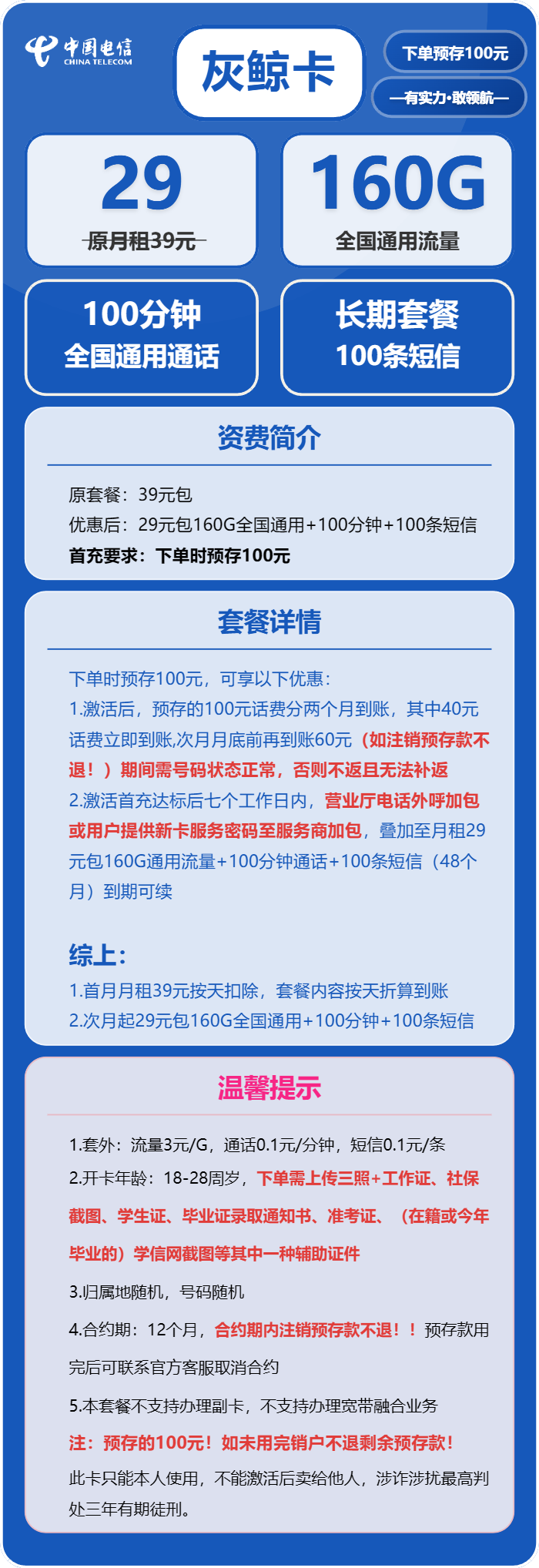 中国电信
CHINA TELECOM

灰鲸卡

下单预存100元

—有实力·敢领航—

29
原月租39元

160G
全国通用流量

100分钟
全国通用通话

长期套餐
100条短信

资费简介

原套餐：39元包
优惠后：29元包160G全国通用+100分钟+100条短信
首充要求：下单时预存100元

套餐详情

下单时预存100元，可享以下优惠：
1.激活后，预存的100元话费分两个月到账，其中40元话费立即到账,次月月底前再到账60元（如注销预存款不退！）期间需号码状态正常，否则不返且无法补返
2.激活首充达标后七个工作日内，营业厅电话外呼加包或用户提供新卡服务密码至服务商加包，叠加至月租29元包160G通用流量+100分钟通话+100条短信（48个月）到期可续

综上：
1.首月月租39元按天扣除，套餐内容按天折算到账
2.次月起29元包160G全国通用+100分钟+100条短信

温馨提示

1.套外：流量3元/G，通话0.1元/分钟，短信0.1元/条
2.开卡年龄：18-28周岁，下单需上传三照+工作证、社保截图、学生证、毕业证录取通知书、准考证、（在籍或今年毕业的）学信网截图等其中一种辅助证件
3.归属地随机，号码随机
4.合约期：12个月，合约期内注销预存款不退！！预存款用完后可联系官方客服取消合约
5.本套餐不支持办理副卡，不支持办理宽带融合业务
注：预存的100元！如未用完销户不退剩余预存款！
此卡只能本人使用，不能激活后卖给他人，涉诈涉扰最高判处三年有期徒刑。